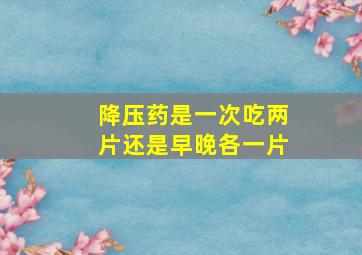 降压药是一次吃两片还是早晚各一片